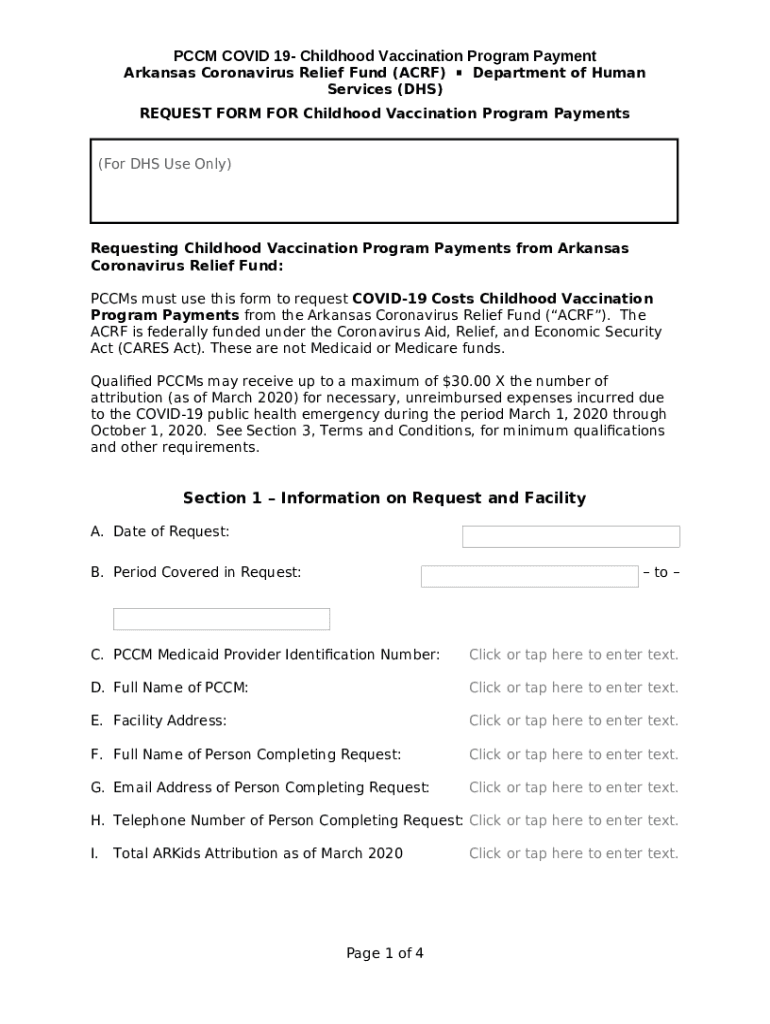 PCCM COVID 19- Childhood Vaccination Program Payment
Arkansas Coronavirus Relief Fund (ACRF) ▪ Department of Human Services (DHS)
REQUEST FORM FOR Childhood Vaccination Program Payments

(For DHS Use Only)

Requesting Childhood Vaccination Program Payments from Arkansas Coronavirus Relief Fund:

PCCMs must use this form to request COVID-19 Costs Childhood Vaccination Program Payments from the Arkansas Coronavirus Relief Fund ("ACRF"). The ACRF is federally funded under the Coronavirus Aid, Relief, and Economic Security Act (CARES Act). These are not Medicaid or Medicare funds.

Qualified PCCMs may receive up to a maximum of $30.00 X the number of attribution (as of March 2020) for necessary, unreimbursed expenses incurred due to the COVID-19 public health emergency during the period March 1, 2020 through October 1, 2020. See Section 3, Terms and Conditions, for minimum qualifications and other requirements.

Section 1 – Information on Request and Facility

A. Date of Request:

B. Period Covered in Request: – to –

C. PCCM Medicaid Provider Identification Number: Click or tap here to enter text.

D. Full Name of PCCM: Click or tap here to enter text.

E. Facility Address: Click or tap here to enter text.

F. Full Name of Person Completing Request: Click or tap here to enter text.

G. Email Address of Person Completing Request: Click or tap here to enter text.

H. Telephone Number of Person Completing Request: Click or tap here to enter text.

I. Total ARKids Attribution as of March 2020 Click or tap here to enter text.

Page 1 of 4